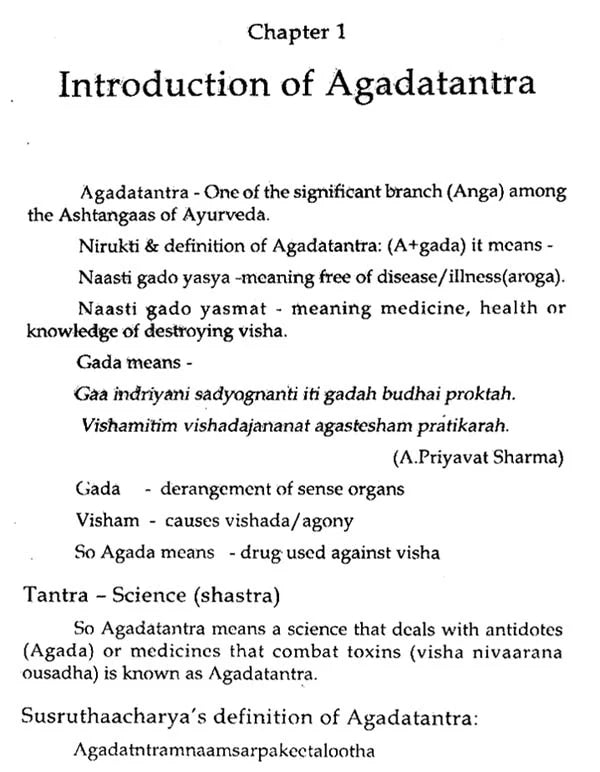 Chapter 1

Introduction of Agadatantra

Agadatantra - One of the significant branch (Anga) among the Ashtangaas of Ayurveda.

Nirukti & definition of Agadatantra: (A+gada) it means -

Naasti gado yasya -meaning free of disease/illness(aroga).

Naasti gado yasmat - meaning medicine, health or knowledge of destroying visha.

Gada means -

Gaa indriyani sadyognanti iti gadah budhai proktah.

Vishamitim vishadajananat agastesham pratikarah.

(A.Priyavat Sharma)

Gada - derangement of sense organs

Visham - causes vishada/agony

So Agada means - drug used against visha

Tantra – Science (shastra)

So Agadatantra means a science that deals with antidotes (Agada) or medicines that combat toxins (visha nivaarana ousadha) is known as Agadatantra.

Susruthaacharya's definition of Agadatantra:

Agadatntramnaamsarpakeetalootha